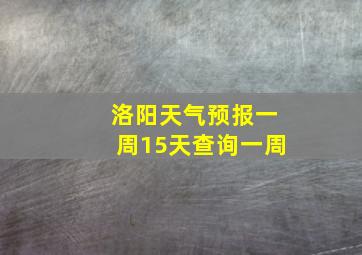 洛阳天气预报一周15天查询一周